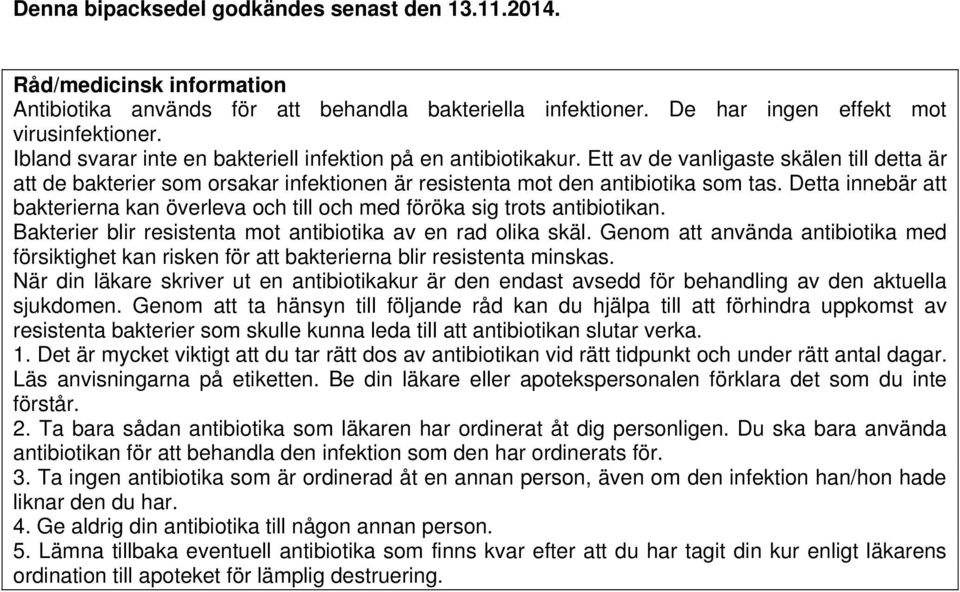 Denna bipacksedel godkändes senast den 13.11.2014.

Råd/medicinsk information
Antibiotika används för att behandla bakteriella infektioner. De har ingen effekt mot virusinfektioner.
Ibland svarar inte en bakteriell infektion på en antibiotikakur. Ett av de vanligaste skälen till detta är att de bakterier som orsakar infektionen är resistenta mot den antibiotika som tas. Detta innebär att bakterierna kan överleva och till och med föröka sig trots antibiotikan.
Bakterier blir resistenta mot antibiotika av en rad olika skäl. Genom att använda antibiotika med försiktighet kan risken för att bakterierna blir resistenta minskas.
När din läkare skriver ut en antibiotikakur är den endast avsedd för behandling av den aktuella sjukdomen. Genom att ta hänsyn till följande råd kan du hjälpa till att förhindra uppkomst av resistenta bakterier som skulle kunna leda till att antibiotikan slutar verka.
1. Det är mycket viktigt att du tar rätt dos av antibiotikan vid rätt tidpunkt och under rätt antal dagar. Läs anvisningarna på etiketten. Be din läkare eller apotekspersonalen förklara det som du inte förstår.
2. Ta bara sådan antibiotika som läkaren har ordinerat åt dig personligen. Du ska bara använda antibiotikan för att behandla den infektion som den har ordinerats för.
3. Ta ingen antibiotika som är ordinerad åt en annan person, även om den infektion han/hon hade liknar den du har.
4. Ge aldrig din antibiotika till någon annan person.
5. Lämna tillbaka eventuell antibiotika som finns kvar efter att du har tagit din kur enligt läkarens ordination till apoteket för lämplig destruering.